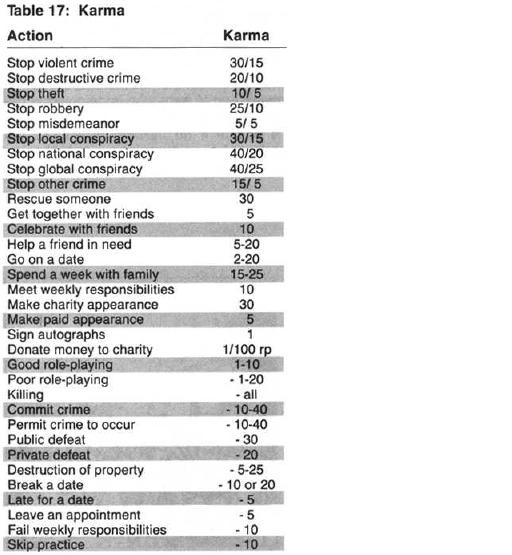 Table 17: Karma

| Action | Karma |
|---|---|
| Stop violent crime | 30/15 |
| Stop destructive crime | 20/10 |
| Stop theft | 10/ 5 |
| Stop robbery | 25/10 |
| Stop misdemeanor | 5/ 5 |
| Stop local conspiracy | 30/15 |
| Stop national conspiracy | 40/20 |
| Stop global conspiracy | 40/25 |
| Stop other crime | 15/ 5 |
| Rescue someone | 30 |
| Get together with friends | 5 |
| Celebrate with friends | 10 |
| Help a friend in need | 5-20 |
| Go on a date | 2-20 |
| Spend a week with family | 15-25 |
| Meet weekly responsibilities | 10 |
| Make charity appearance | 30 |
| Make paid appearance | 5 |
| Sign autographs | 1 |
| Donate money to charity | 1/100 rp |
| Good role-playing | 1-10 |
| Poor role-playing | - 1-20 |
| Killing | - all |
| Commit crime | - 10-40 |
| Permit crime to occur | - 10-40 |
| Public defeat | - 30 |
| Private defeat | - 20 |
| Destruction of property | - 5-25 |
| Break a date | - 10 or 20 |
| Late for a date | - 5 |
| Leave an appointment | - 5 |
| Fail weekly responsibilities | - 10 |
| Skip practice | - 10 |